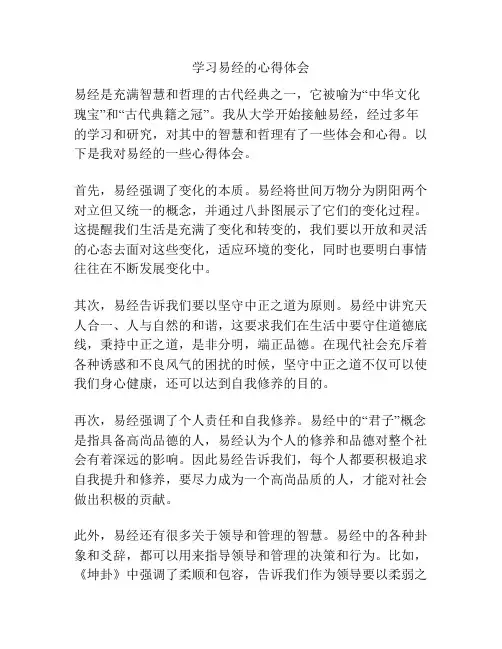 学习易经的心得体会

易经是充满智慧和哲理的古代经典之一，它被喻为“中华文化瑰宝”和“古代典籍之冠”。我从大学开始接触易经，经过多年的学习和研究，对其中的智慧和哲理有了一些体会和心得。以下是我对易经的一些心得体会。

首先，易经强调了变化的本质。易经将世间万物分为阴阳两个对立但又统一的概念，并通过八卦图展示了它们的变化过程。这提醒我们生活是充满了变化和转变的，我们要以开放和灵活的心态去面对这些变化，适应环境的变化，同时也要明白事情往往在不断发展变化中。

其次，易经告诉我们要以坚守中正之道为原则。易经中讲究天人合一、人与自然的和谐，这要求我们在生活中要守住道德底线，秉持中正之道，是非分明，端正品德。在现代社会充斥着各种诱惑和不良风气的困扰的时候，坚守中正之道不仅可以使我们身心健康，还可以达到自我修养的目的。

再次，易经强调了个人责任和自我修养。易经中的“君子”概念是指具备高尚品德的人，易经认为个人的修养和品德对整个社会有着深远的影响。因此易经告诉我们，每个人都要积极追求自我提升和修养，要尽力成为一个高尚品质的人，才能对社会做出积极的贡献。

此外，易经还有很多关于领导和管理的智慧。易经中的各种卦象和爻辞，都可以用来指导领导和管理的决策和行为。比如，《坤卦》中强调了柔顺和包容，告诉我们作为领导要以柔弱之